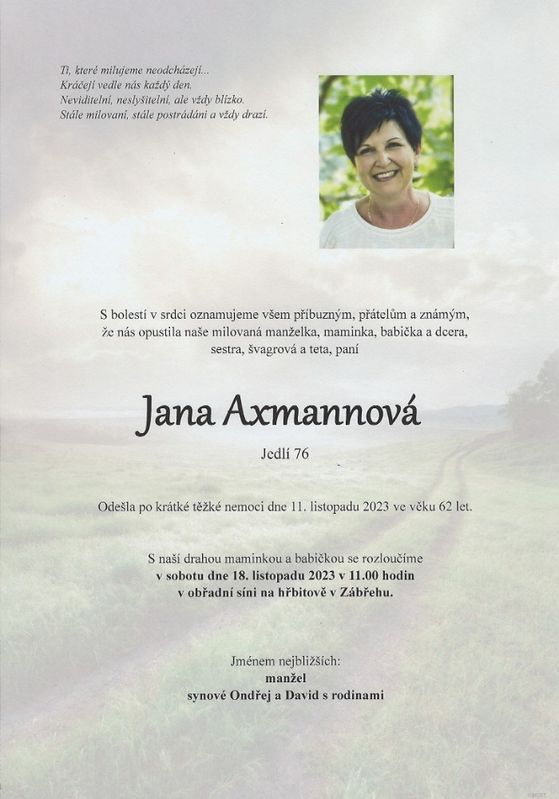 Ti, které milujeme neodcházejí...
Kráčejí vedle nás každý den.
Neviditelní, neslyšitelní, ale vždy blízko.
Stále milovaní, stále postrádáni a vždy drazí.

S bolestí v srdci oznamujeme všem příbuzným, přátelům a známým, že nás opustila naše milovaná manželka, maminka, babička a dcera, sestra, švagrová a teta, paní

Jana Axmannová

Jedlí 76

Odešla po krátké těžké nemoci dne 11. listopadu 2023 ve věku 62 let.

S naší drahou maminkou a babičkou se rozloučíme
v sobotu dne 18. listopadu 2023 v 11.00 hodin
v obřadní síni na hřbitově v Zábřehu.

Jménem nejbližších:
manžel
synové Ondřej a David s rodinami